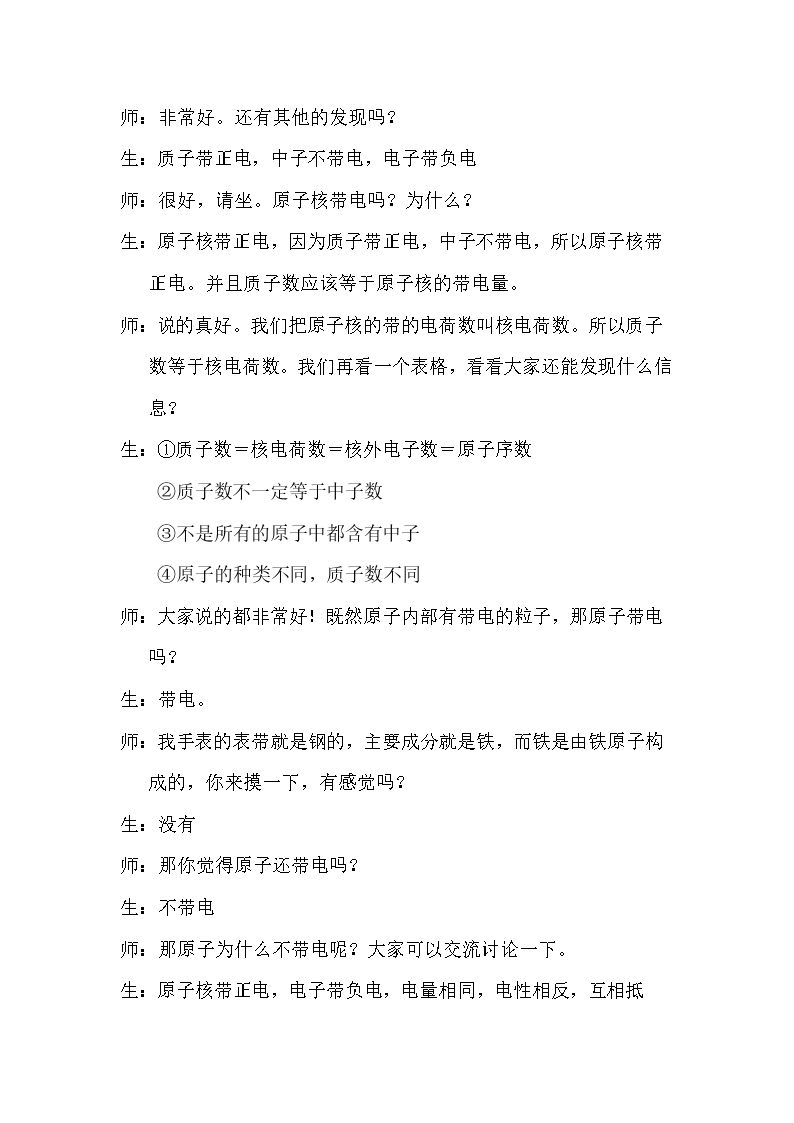 师：非常好。还有其他的发现吗？

生：质子带正电，中子不带电，电子带负电

师：很好，请坐。原子核带电吗？为什么？

生：原子核带正电，因为质子带正电，中子不带电，所以原子核带正电。并且质子数应该等于原子核的带电量。

师：说的真好。我们把原子核的带的电荷数叫核电荷数。所以质子数等于核电荷数。我们再看一个表格，看看大家还能发现什么信息？

生：①质子数＝核电荷数＝核外电子数＝原子序数
②质子数不一定等于中子数
③不是所有的原子中都含有中子
④原子的种类不同，质子数不同

师：大家说的都非常好！既然原子内部有带电的粒子，那原子带电吗？

生：带电。

师：我手表的表带就是钢的，主要成分就是铁，而铁是由铁原子构成的，你来摸一下，有感觉吗？

生：没有

师：那你觉得原子还带电吗？

生：不带电

师：那原子为什么不带电呢？大家可以交流讨论一下。

生：原子核带正电，电子带负电，电量相同，电性相反，互相抵